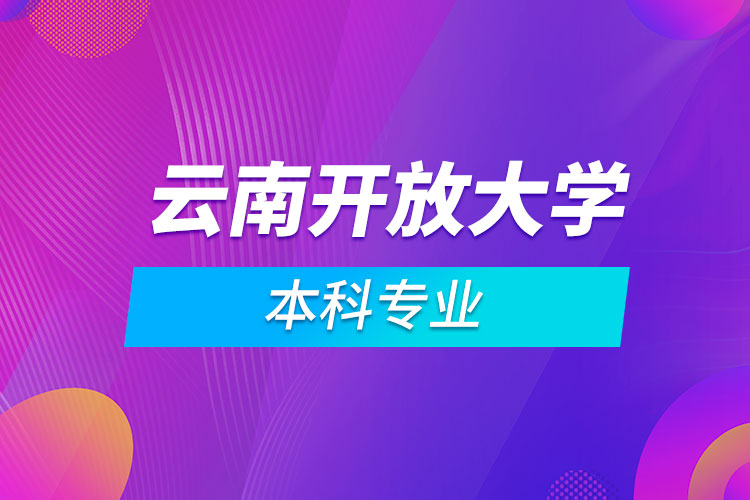 云南开放大学

本科专业